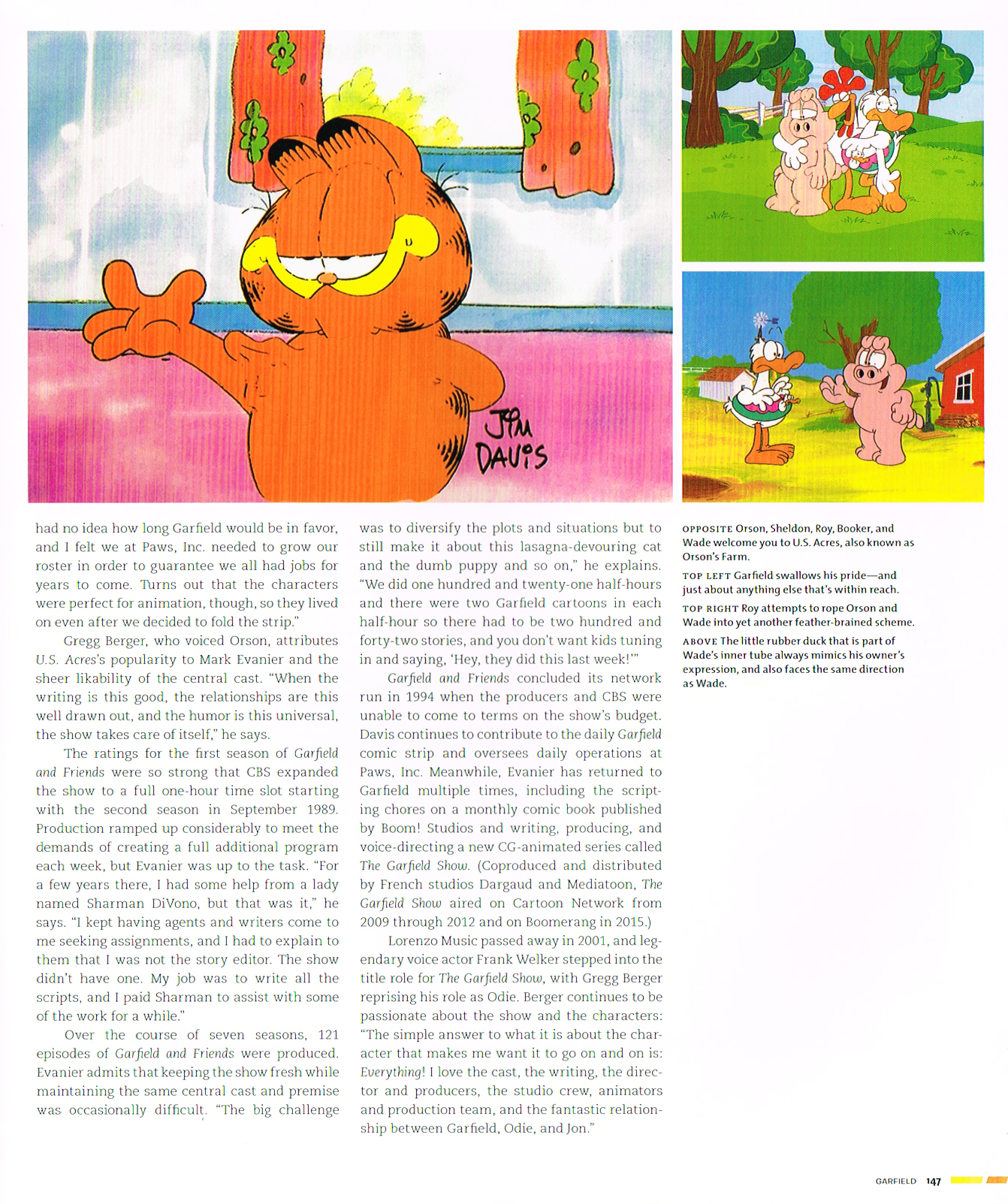 JIM DAVIS

had no idea how long Garfield would be in favor, and I felt we at Paws, Inc. needed to grow our roster in order to guarantee we all had jobs for years to come. Turns out that the characters were perfect for animation, though, so they lived on even after we decided to fold the strip."

Gregg Berger, who voiced Orson, attributes U.S. Acres's popularity to Mark Evanier and the sheer likability of the central cast. "When the writing is this good, the relationships are this well drawn out, and the humor is this universal, the show takes care of itself," he says.

The ratings for the first season of Garfield and Friends were so strong that CBS expanded the show to a full one-hour time slot starting with the second season in September 1989. Production ramped up considerably to meet the demands of creating a full additional program each week, but Evanier was up to the task. "For a few years there, I had some help from a lady named Sharman DiVono, but that was it," he says. "I kept having agents and writers come to me seeking assignments, and I had to explain to them that I was not the story editor. The show didn't have one. My job was to write all the scripts, and I paid Sharman to assist with some of the work for a while."

Over the course of seven seasons, 121 episodes of Garfield and Friends were produced. Evanier admits that keeping the show fresh while maintaining the same central cast and premise was occasionally difficult. "The big challenge was to diversify the plots and situations but to still make it about this lasagna-devouring cat and the dumb puppy and so on," he explains. "We did one hundred and twenty-one half-hours and there were two Garfield cartoons in each half-hour so there had to be two hundred and forty-two stories, and you don't want kids tuning in and saying, 'Hey, they did this last week!'"

Garfield and Friends concluded its network run in 1994 when the producers and CBS were unable to come to terms on the show's budget. Davis continues to contribute to the daily Garfield comic strip and oversees daily operations at Paws, Inc. Meanwhile, Evanier has returned to Garfield multiple times, including the scripting chores on a monthly comic book published by Boom! Studios and writing, producing, and voice-directing a new CG-animated series called The Garfield Show. (Coproduced and distributed by French studios Dargaud and Mediatoon, The Garfield Show aired on Cartoon Network from 2009 through 2012 and on Boomerang in 2015.)

Lorenzo Music passed away in 2001, and legendary voice actor Frank Welker stepped into the title role for The Garfield Show, with Gregg Berger reprising his role as Odie. Berger continues to be passionate about the show and the characters: "The simple answer to what it is about the character that makes me want it to go on and on is: Everything! I love the cast, the writing, the director and producers, the studio crew, animators and production team, and the fantastic relationship between Garfield, Odie, and Jon."

OPPOSITE Orson, Sheldon, Roy, Booker, and Wade welcome you to U.S. Acres, also known as Orson's Farm.

TOP LEFT Garfield swallows his pride—and just about anything else that's within reach.

TOP RIGHT Roy attempts to rope Orson and Wade into yet another feather-brained scheme.

ABOVE The little rubber duck that is part of Wade's inner tube always mimics his owner's expression, and also faces the same direction as Wade.

GARFIELD 147